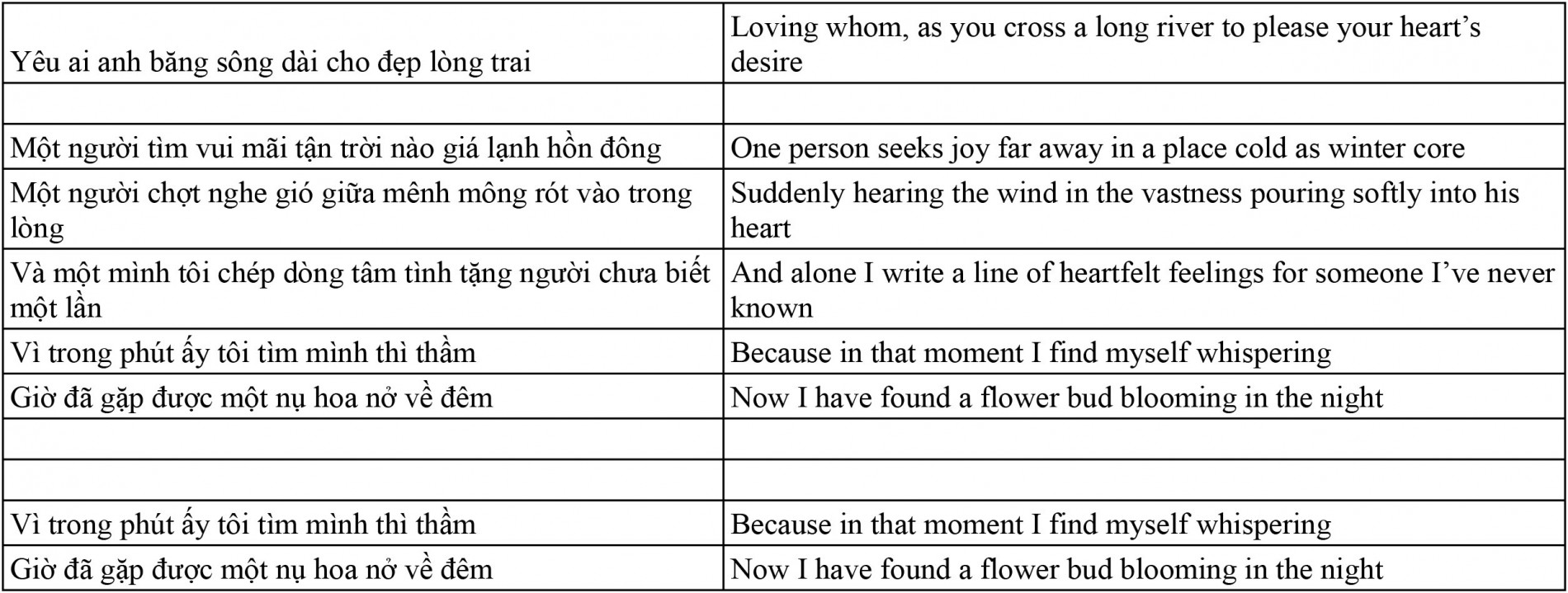 | Yêu ai anh băng sông dài cho đẹp lòng trai | Loving whom, as you cross a long river to please your heart’s desire |
|---|---|
| | |
| Một người tìm vui mãi tận trời nào giá lạnh hồn đông | One person seeks joy far away in a place cold as winter core |
| Một người chợt nghe gió giữa mênh mông rót vào trong lòng | Suddenly hearing the wind in the vastness pouring softly into his heart |
| Và một mình tôi chép dòng tâm tình tặng người chưa biết một lần | And alone I write a line of heartfelt feelings for someone I’ve never known |
| Vì trong phút ấy tôi tìm mình thì thầm | Because in that moment I find myself whispering |
| Giờ đã gặp được một nụ hoa nở về đêm | Now I have found a flower bud blooming in the night |
| | |
| | |
| Vì trong phút ấy tôi tìm mình thì thầm | Because in that moment I find myself whispering |
| Giờ đã gặp được một nụ hoa nở về đêm | Now I have found a flower bud blooming in the night |